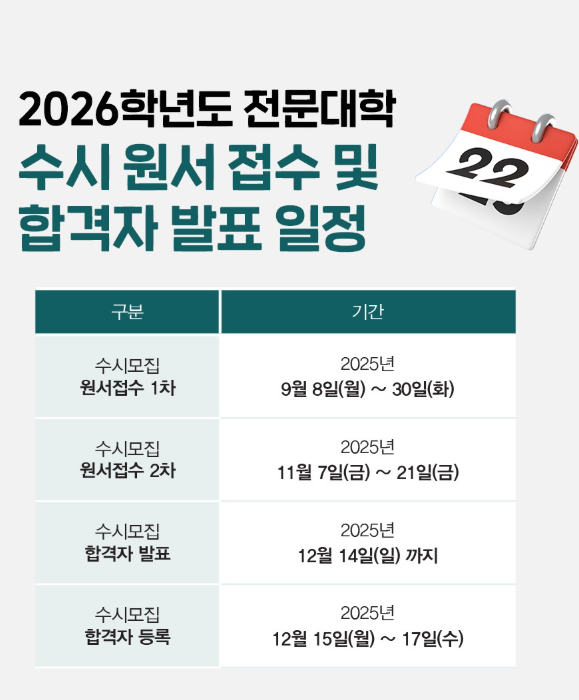 2026학년도 전문대학
수시 원서 접수 및
합격자 발표 일정

22

| 구분 | 기간 |
|---|---|
| 수시모집 원서접수 1차 | 2025년 9월 8일(월) ~ 30일(화) |
| 수시모집 원서접수 2차 | 2025년 11월 7일(금) ~ 21일(금) |
| 수시모집 합격자 발표 | 2025년 12월 14일(일) 까지 |
| 수시모집 합격자 등록 | 2025년 12월 15일(월) ~ 17일(수) |